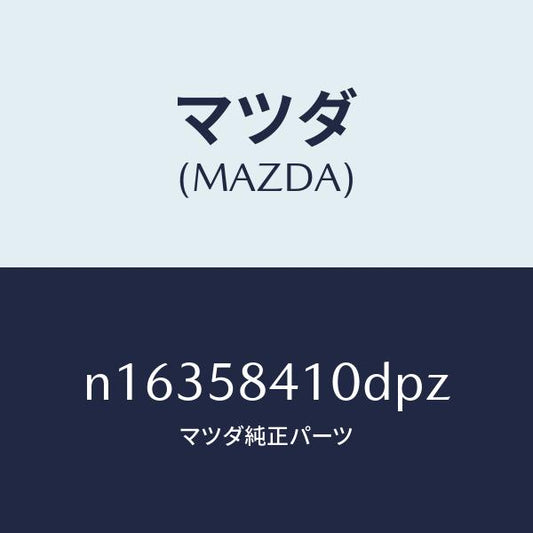 マツダ
(MAZDA)

n16358410dpz
マツダ純正パーツ